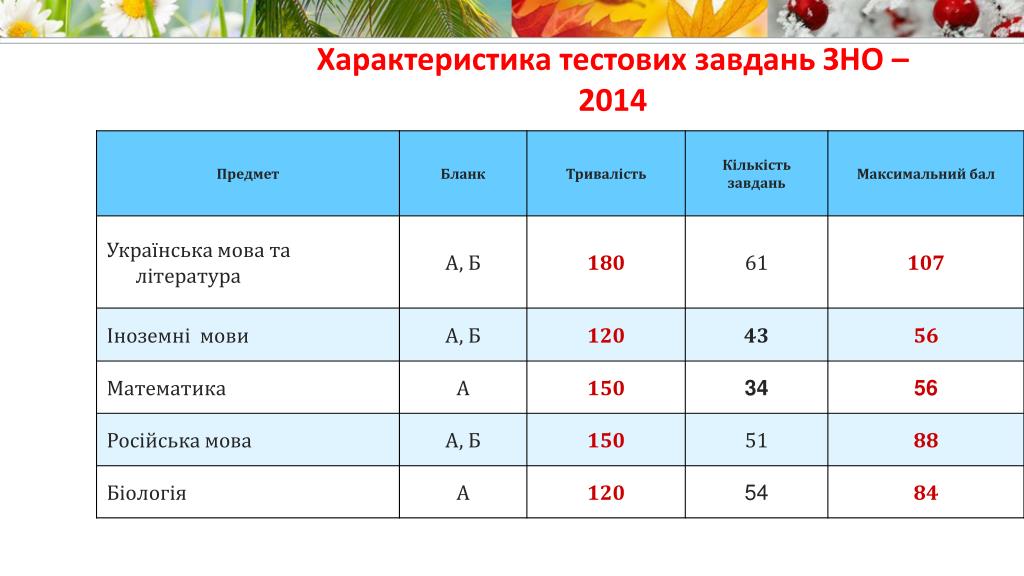 Характеристика тестових завдань ЗНО – 2014

| Предмет | Бланк | Тривалість | Кількість завдань | Максимальний бал |
|---|---|---|---|---|
| Українська мова та література | А, Б | 180 | 61 | 107 |
| Іноземні мови | А, Б | 120 | 43 | 56 |
| Математика | А | 150 | 34 | 56 |
| Російська мова | А, Б | 150 | 51 | 88 |
| Біологія | А | 120 | 54 | 84 |